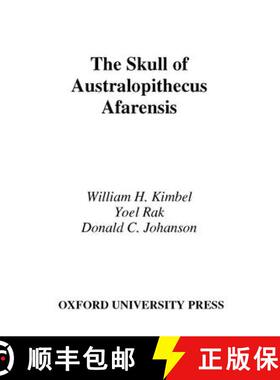 The Skull of Australopithecus Afarensis

William H. Kimbel
Yoel Rak
Donald C. Johanson

OXFORD UNIVERSITY PRESS

顺丰包邮 正版保